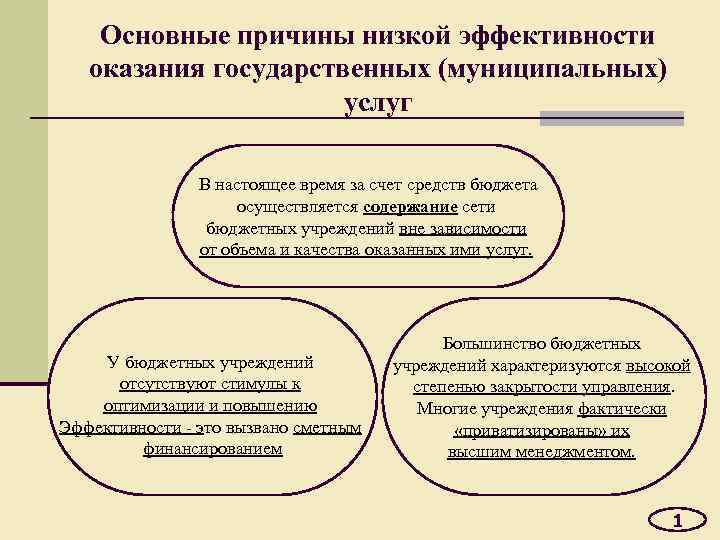 Основные причины низкой эффективности оказания государственных (муниципальных) услуг

В настоящее время за счет средств бюджета осуществляется содержание сети бюджетных учреждений вне зависимости от объема и качества оказанных ими услуг.

У бюджетных учреждений отсутствуют стимулы к оптимизации и повышению Эффективности - это вызвано сметным финансированием

Большинство бюджетных учреждений характеризуются высокой степенью закрытости управления. Многие учреждения фактически «приватизированы» их высшим менеджментом.

1